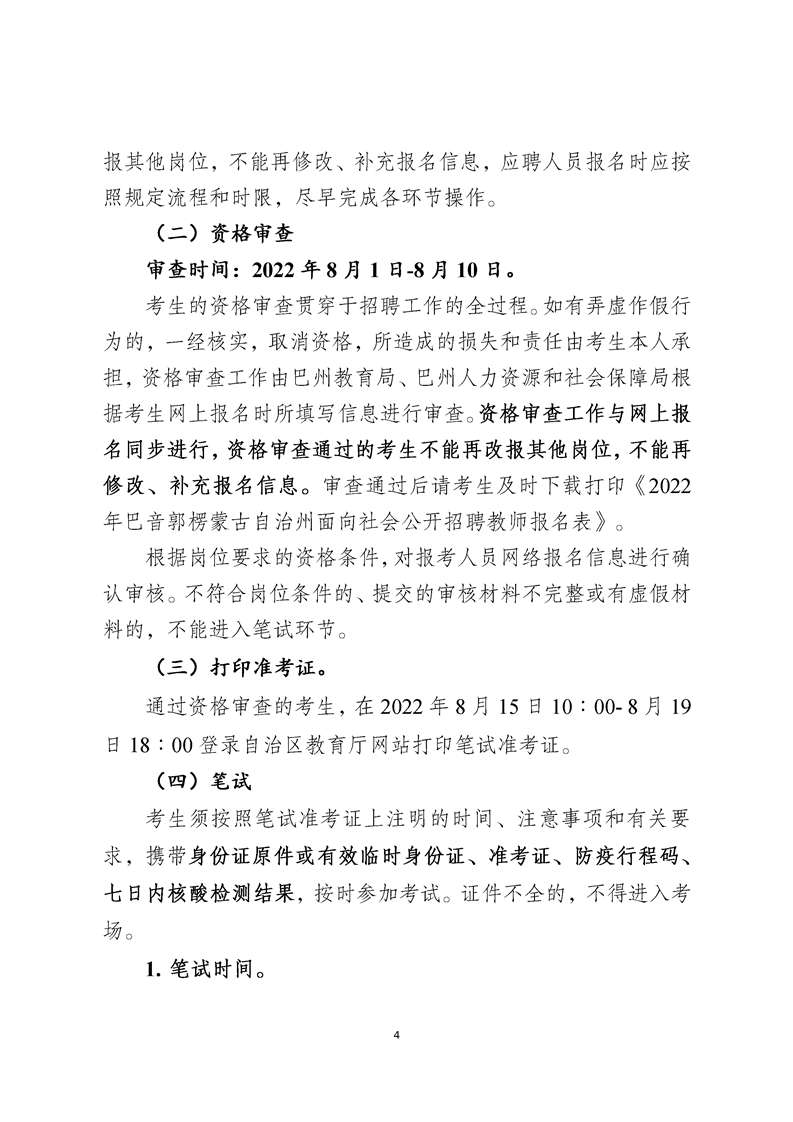 报其他岗位，不能再修改、补充报名信息，应聘人员报名时应按照规定流程和时限，尽早完成各环节操作。

（二）资格审查

审查时间：2022年8月1日-8月10日。

考生的资格审查贯穿于招聘工作的全过程。如有弄虚作假行为的，一经核实，取消资格，所造成的损失和责任由考生本人承担，资格审查工作由巴州教育局、巴州人力资源和社会保障局根据考生网上报名时所填写信息进行审查。资格审查工作与网上报名同步进行，资格审查通过的考生不能再改报其他岗位，不能再修改、补充报名信息。审查通过后请考生及时下载打印《2022年巴音郭楞蒙古自治州面向社会公开招聘教师报名表》。

根据岗位要求的资格条件，对报考人员网络报名信息进行确认审核。不符合岗位条件的、提交的审核材料不完整或有虚假材料的，不能进入笔试环节。

（三）打印准考证。

通过资格审查的考生，在2022年8月15日10：00-8月19日18：00登录自治区教育厅网站打印笔试准考证。

（四）笔试

考生须按照笔试准考证上注明的时间、注意事项和有关要求，携带身份证原件或有效临时身份证、准考证、防疫行程码、七日内核酸检测结果，按时参加考试。证件不全的，不得进入考场。

1.笔试时间。

4